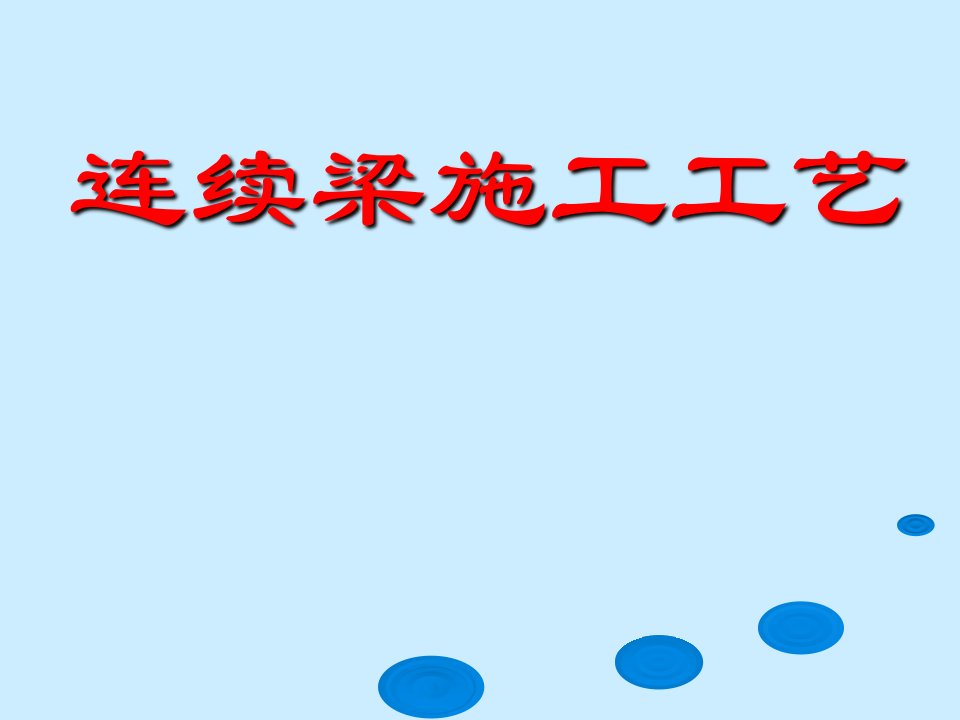 连续梁施工工艺